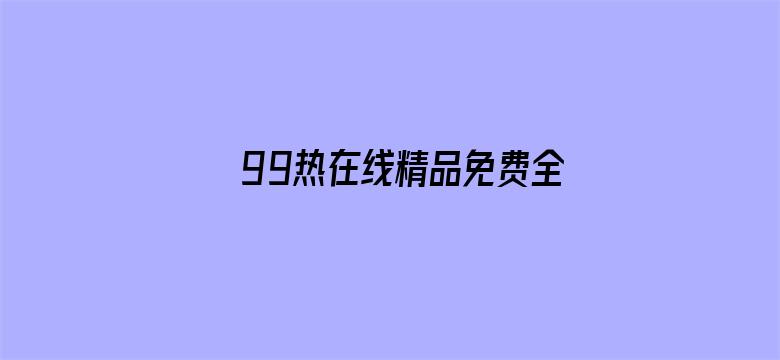 99热在线精品免费全